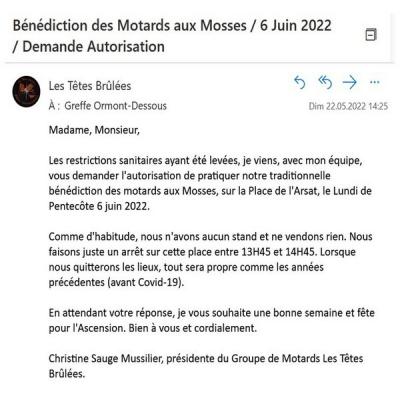 Bénédiction des Motards aux Mosses / 6 Juin 2022 / Demande Autorisation

Les Têtes Brûlées
À : Greffe Ormont-Dessous
Dim 22.05.2022 14:25

Madame, Monsieur,

Les restrictions sanitaires ayant été levées, je viens, avec mon équipe, vous demander l'autorisation de pratiquer notre traditionnelle bénédiction des motards aux Mosses, sur la Place de l'Arsat, le Lundi de Pentecôte 6 juin 2022.

Comme d'habitude, nous n'avons aucun stand et ne vendons rien. Nous faisons juste un arrêt sur cette place entre 13H45 et 14H45. Lorsque nous quitterons les lieux, tout sera propre comme les années précédentes (avant Covid-19).

En attendant votre réponse, je vous souhaite une bonne semaine et fête pour l'Ascension. Bien à vous et cordialement.

Christine Sauge Mussilier, présidente du Groupe de Motards Les Têtes Brûlées.